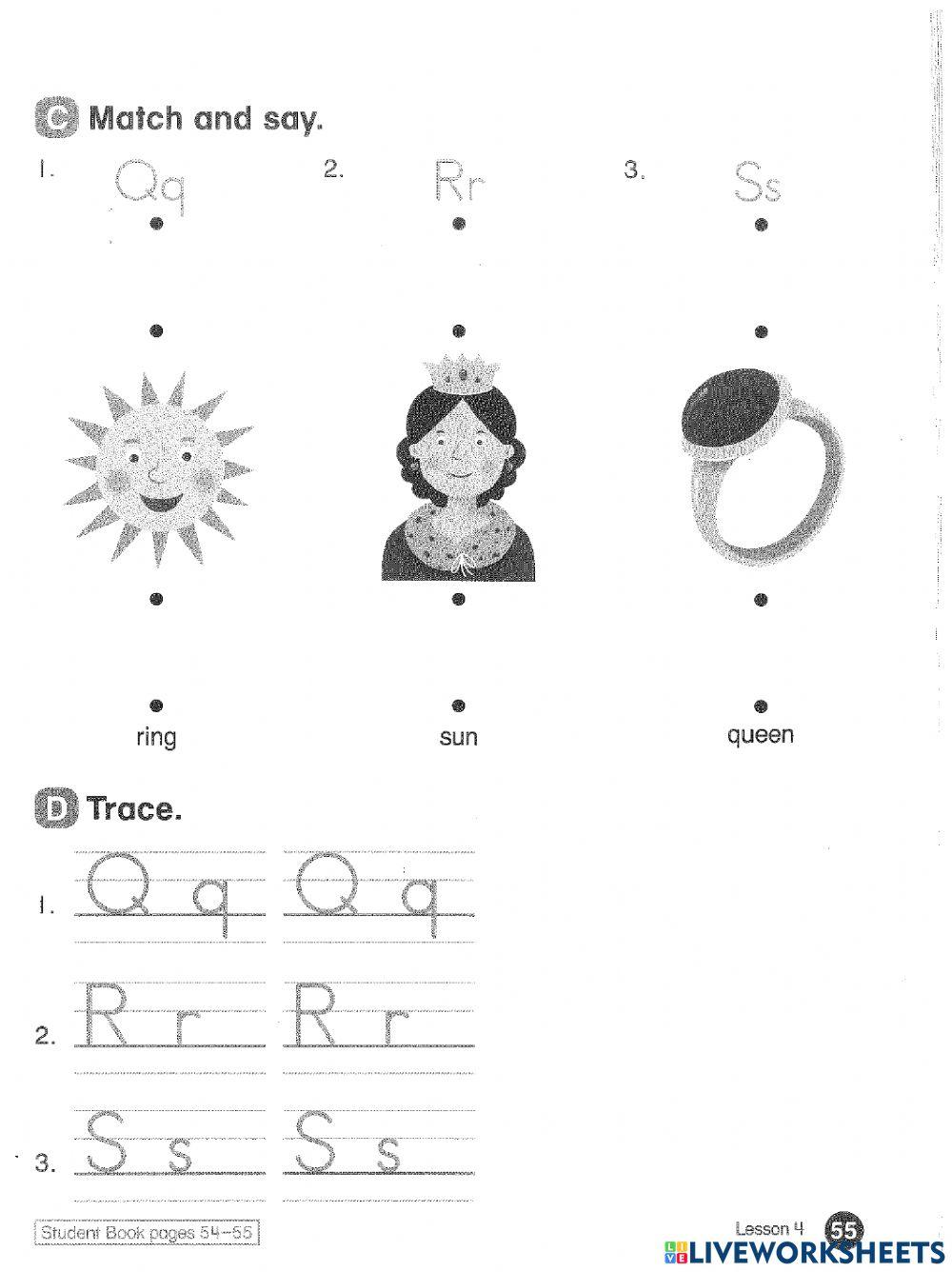 C Match and say.

1. Qq
2. Rr
3. Ss

ring
sun
queen

D Trace.

1. Q q Q q
2. R r R r
3. S s S s

Student Book pages 54–55

Lesson 4 55

LIVEWORKSHEETS